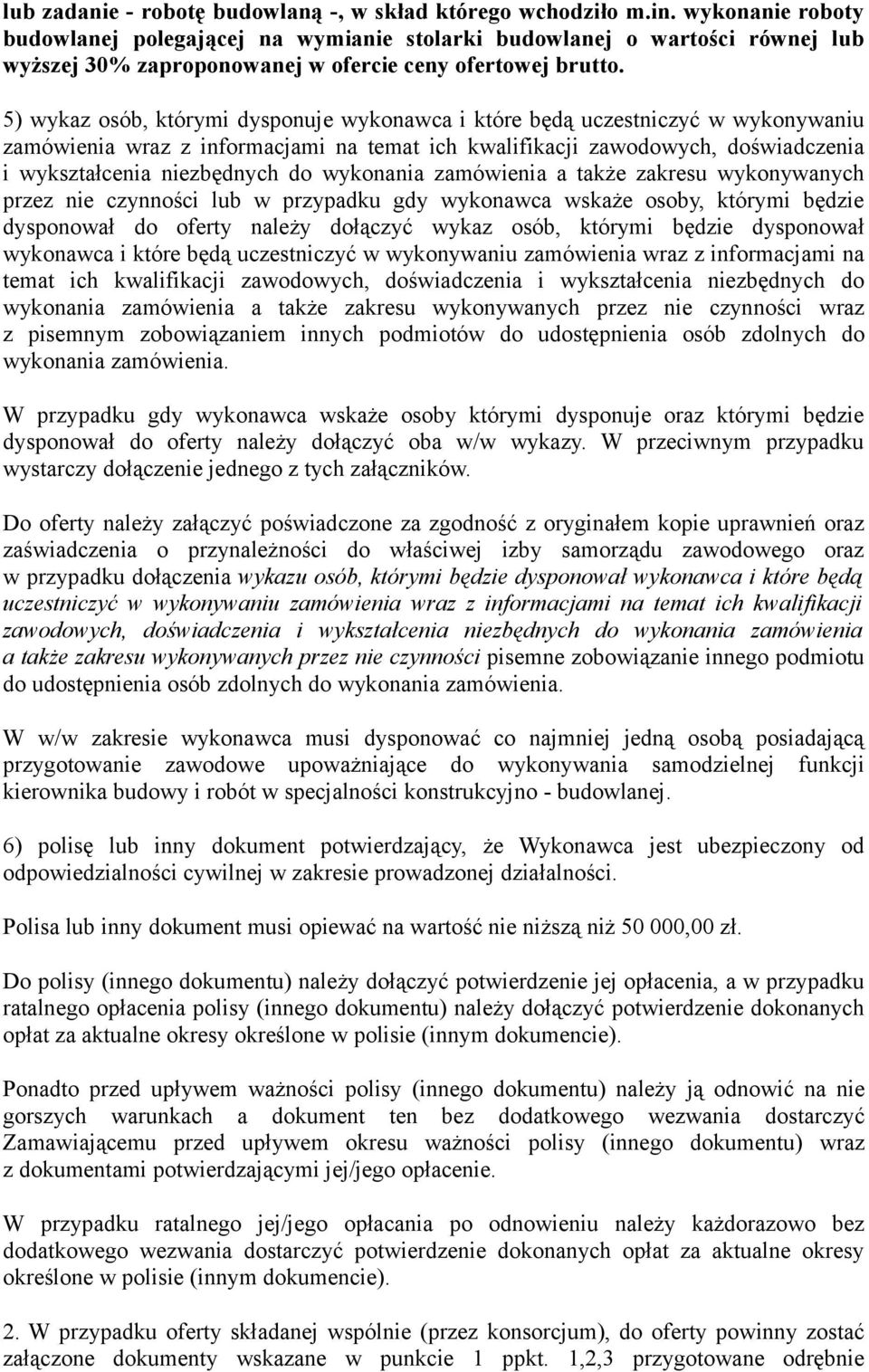 lub zadanie - robotę budowlaną -, w skład którego wchodziło m.in. wykonanie roboty budowlanej polegającej na wymianie stolarki budowlanej o wartości równej lub wyższej 30% zaproponowanej w ofercie ceny ofertowej brutto.

5) wykaz osób, którymi dysponuje wykonawca i które będą uczestniczyć w wykonywaniu zamówienia wraz z informacjami na temat ich kwalifikacji zawodowych, doświadczenia i wykształcenia niezbędnych do wykonania zamówienia a także zakresu wykonywanych przez nie czynności lub w przypadku gdy wykonawca wskaże osoby, którymi będzie dysponował do oferty należy dołączyć wykaz osób, którymi będzie dysponował wykonawca i które będą uczestniczyć w wykonywaniu zamówienia wraz z informacjami na temat ich kwalifikacji zawodowych, doświadczenia i wykształcenia niezbędnych do wykonania zamówienia a także zakresu wykonywanych przez nie czynności wraz z pisemnym zobowiązaniem innych podmiotów do udostępnienia osób zdolnych do wykonania zamówienia.

W przypadku gdy wykonawca wskaże osoby którymi dysponuje oraz którymi będzie dysponował do oferty należy dołączyć oba w/w wykazy. W przeciwnym przypadku wystarczy dołączenie jednego z tych załączników.

Do oferty należy załączyć poświadczone za zgodność z oryginałem kopie uprawnień oraz zaświadczenia o przynależności do właściwej izby samorządu zawodowego oraz w przypadku dołączenia wykazu osób, którymi będzie dysponował wykonawca i które będą uczestniczyć w wykonywaniu zamówienia wraz z informacjami na temat ich kwalifikacji zawodowych, doświadczenia i wykształcenia niezbędnych do wykonania zamówienia a także zakresu wykonywanych przez nie czynności pisemne zobowiązanie innego podmiotu do udostępnienia osób zdolnych do wykonania zamówienia.

W w/w zakresie wykonawca musi dysponować co najmniej jedną osobą posiadającą przygotowanie zawodowe upoważniające do wykonywania samodzielnej funkcji kierownika budowy i robót w specjalności konstrukcyjno - budowlanej.

6) polisę lub inny dokument potwierdzający, że Wykonawca jest ubezpieczony od odpowiedzialności cywilnej w zakresie prowadzonej działalności.

Polisa lub inny dokument musi opiewać na wartość nie niższą niż 50 000,00 zł.

Do polisy (innego dokumentu) należy dołączyć potwierdzenie jej opłacenia, a w przypadku ratalnego opłacenia polisy (innego dokumentu) należy dołączyć potwierdzenie dokonanych opłat za aktualne okresy określone w polisie (innym dokumencie).

Ponadto przed upływem ważności polisy (innego dokumentu) należy ją odnowić na nie gorszych warunkach a dokument ten bez dodatkowego wezwania dostarczyć Zamawiającemu przed upływem okresu ważności polisy (innego dokumentu) wraz z dokumentami potwierdzającymi jej/jego opłacenie.

W przypadku ratalnego jej/jego opłacania po odnowieniu należy każdorazowo bez dodatkowego wezwania dostarczyć potwierdzenie dokonanych opłat za aktualne okresy określone w polisie (innym dokumencie).

2. W przypadku oferty składanej wspólnie (przez konsorcjum), do oferty powinny zostać załączone dokumenty wskazane w punkcie 1 ppkt. 1,2,3 przygotowane odrębnie